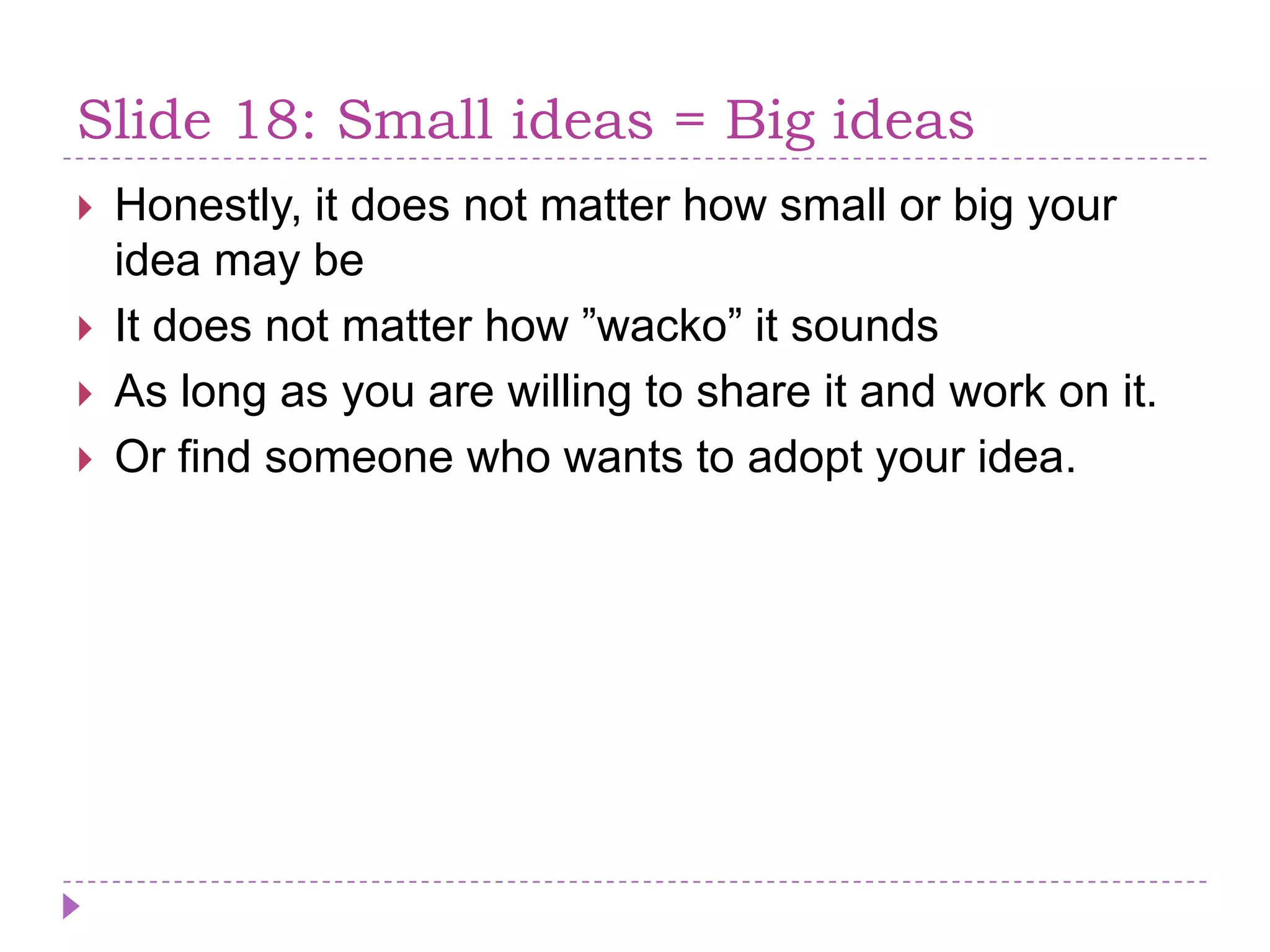 Slide 18: Small ideas = Big ideas

Honestly, it does not matter how small or big your idea may be

It does not matter how ”wacko” it sounds

As long as you are willing to share it and work on it.

Or find someone who wants to adopt your idea.